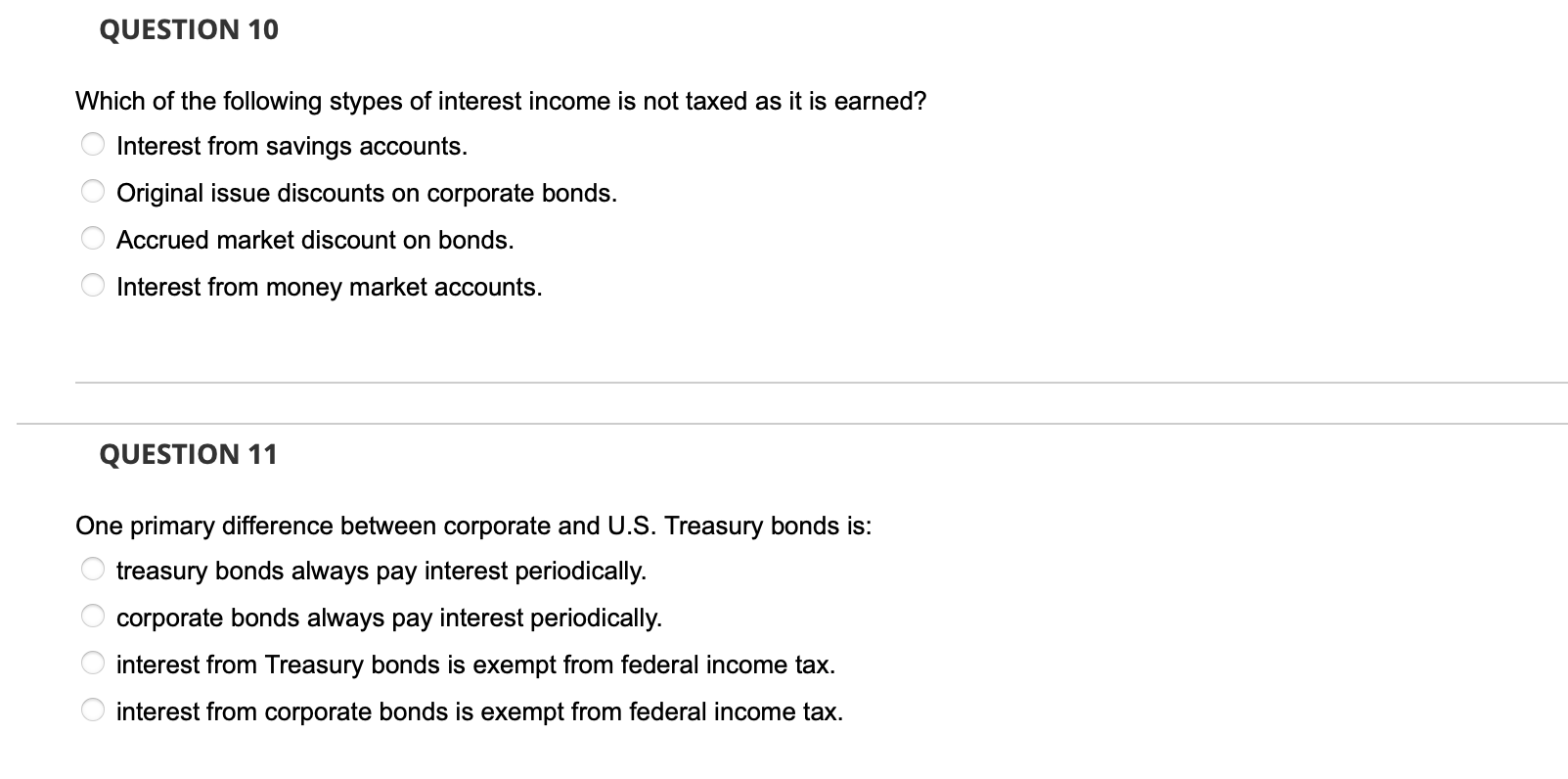 QUESTION 10

Which of the following stypes of interest income is not taxed as it is earned?

Interest from savings accounts.

Original issue discounts on corporate bonds.

Accrued market discount on bonds.

Interest from money market accounts.

QUESTION 11

One primary difference between corporate and U.S. Treasury bonds is:

treasury bonds always pay interest periodically.

corporate bonds always pay interest periodically.

interest from Treasury bonds is exempt from federal income tax.

interest from corporate bonds is exempt from federal income tax.